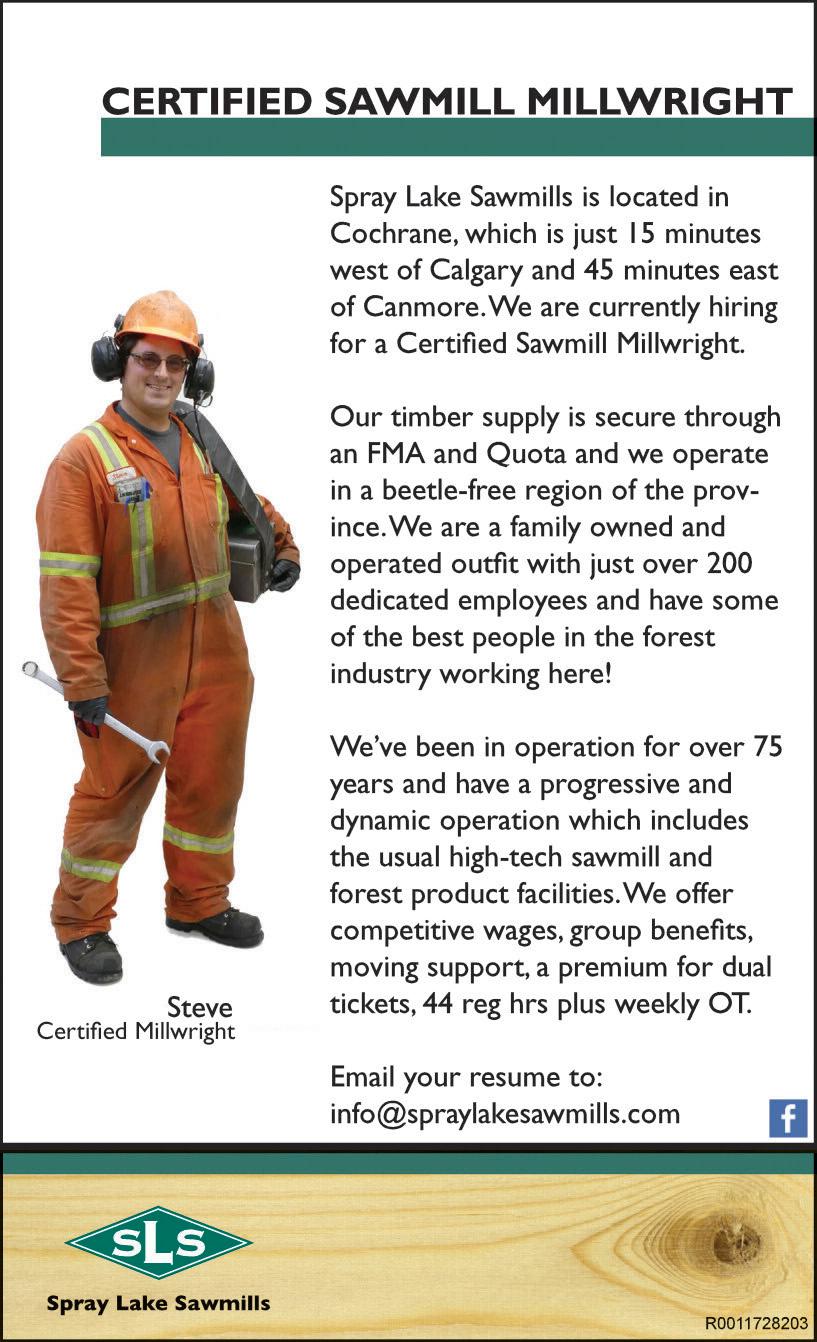 CERTIFIED SAWMILL MILLWRIGHT

Spray Lake Sawmills is located in Cochrane, which is just 15 minutes west of Calgary and 45 minutes east of Canmore. We are currently hiring for a Certified Sawmill Millwright.

Our timber supply is secure through an FMA and Quota and we operate in a beetle-free region of the province. We are a family owned and operated outfit with just over 200 dedicated employees and have some of the best people in the forest industry working here!

We've been in operation for over 75 years and have a progressive and dynamic operation which includes the usual high-tech sawmill and forest product facilities. We offer competitive wages, group benefits, moving support, a premium for dual tickets, 44 reg hrs plus weekly OT.

Email your resume to:
info@spraylakesawmills.com

Steve
Certified Millwright

f

SLS
Spray Lake Sawmills

R0011728203